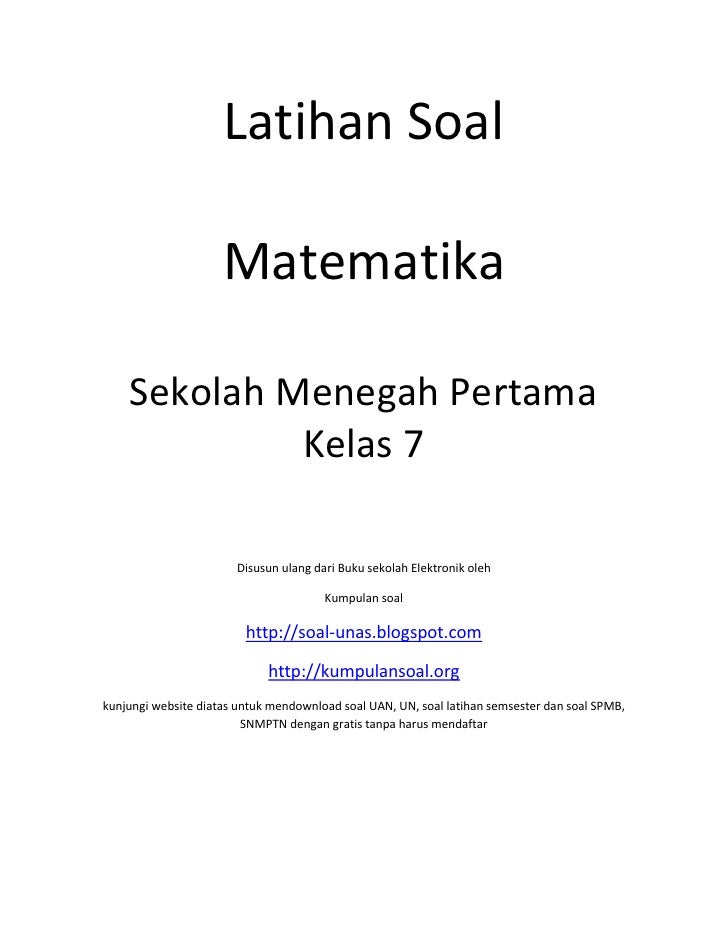 Latihan Soal

Matematika

Sekolah Menegah Pertama
Kelas 7

Disusun ulang dari Buku sekolah Elektronik oleh

Kumpulan soal

http://soal-unas.blogspot.com

http://kumpulansoal.org

kunjungi website diatas untuk mendownload soal UAN, UN, soal latihan semsester dan soal SPMB, SNMPTN dengan gratis tanpa harus mendaftar